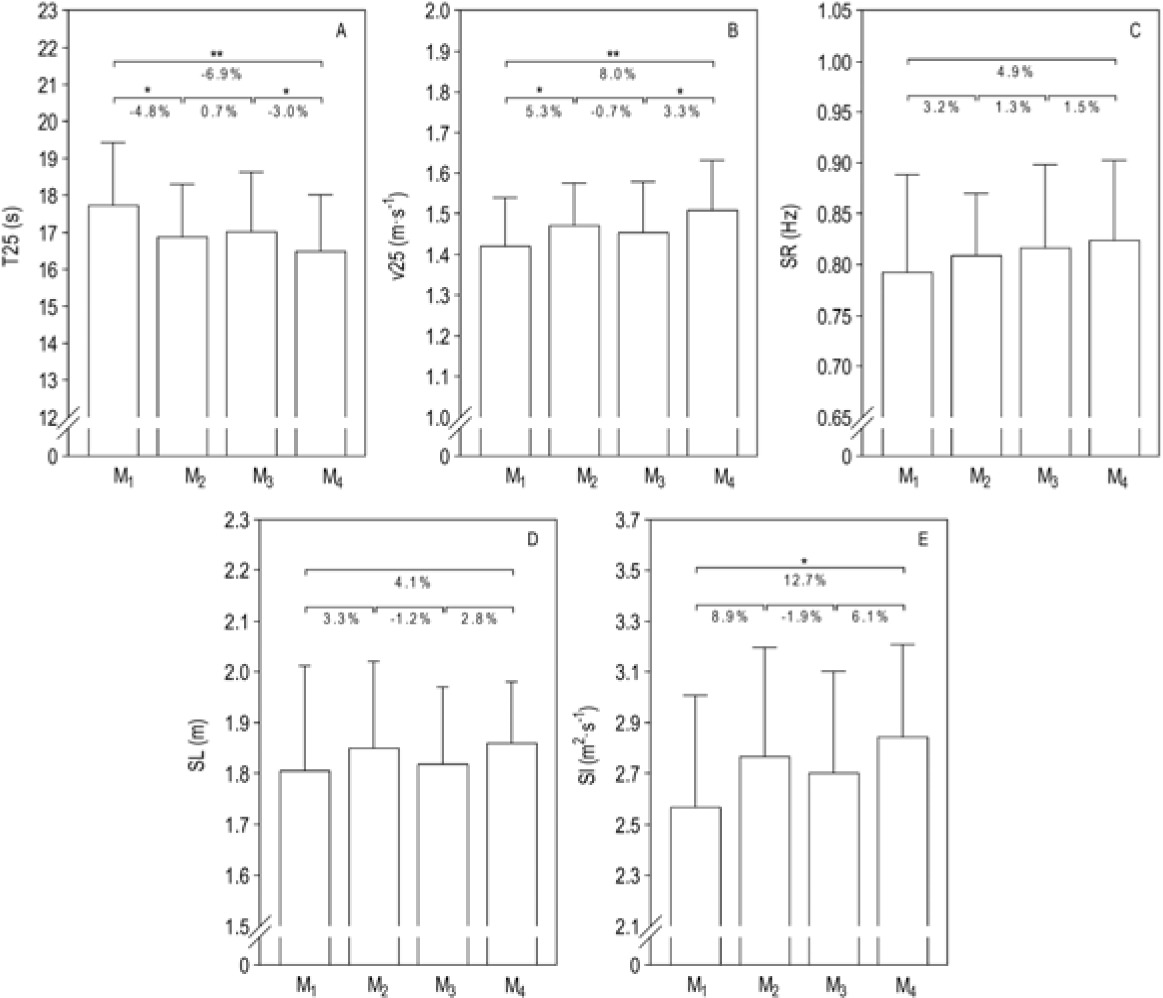 A

T25 (s)

23
22
21
20
19
18
17
16
15
14
13
12
0

**
-6.9%
*
-4.8%
0.7%
*
-3.0%

$M_1$ $M_2$ $M_3$ $M_4$

B

V25 ($m \cdot s^{-1}$)

2.0
1.9
1.8
1.7
1.6
1.5
1.4
1.3
1.2
1.1
1.0
0

**
8.0%
*
5.3%
-0.7%
*
3.3%

$M_1$ $M_2$ $M_3$ $M_4$

C

SR (Hz)

1.05
1.00
0.95
0.90
0.85
0.80
0.75
0.70
0.65
0

4.9%
3.2%
1.3%
1.5%

$M_1$ $M_2$ $M_3$ $M_4$

D

SL (m)

2.3
2.2
2.1
2.0
1.9
1.8
1.7
1.6
1.5
0

4.1%
3.3%
-1.2%
2.8%

$M_1$ $M_2$ $M_3$ $M_4$

E

SI ($m^2 \cdot s^{-1}$)

3.7
3.5
3.3
3.1
2.9
2.7
2.5
2.3
2.1
0

*
12.7%
8.9%
-1.9%
6.1%

$M_1$ $M_2$ $M_3$ $M_4$